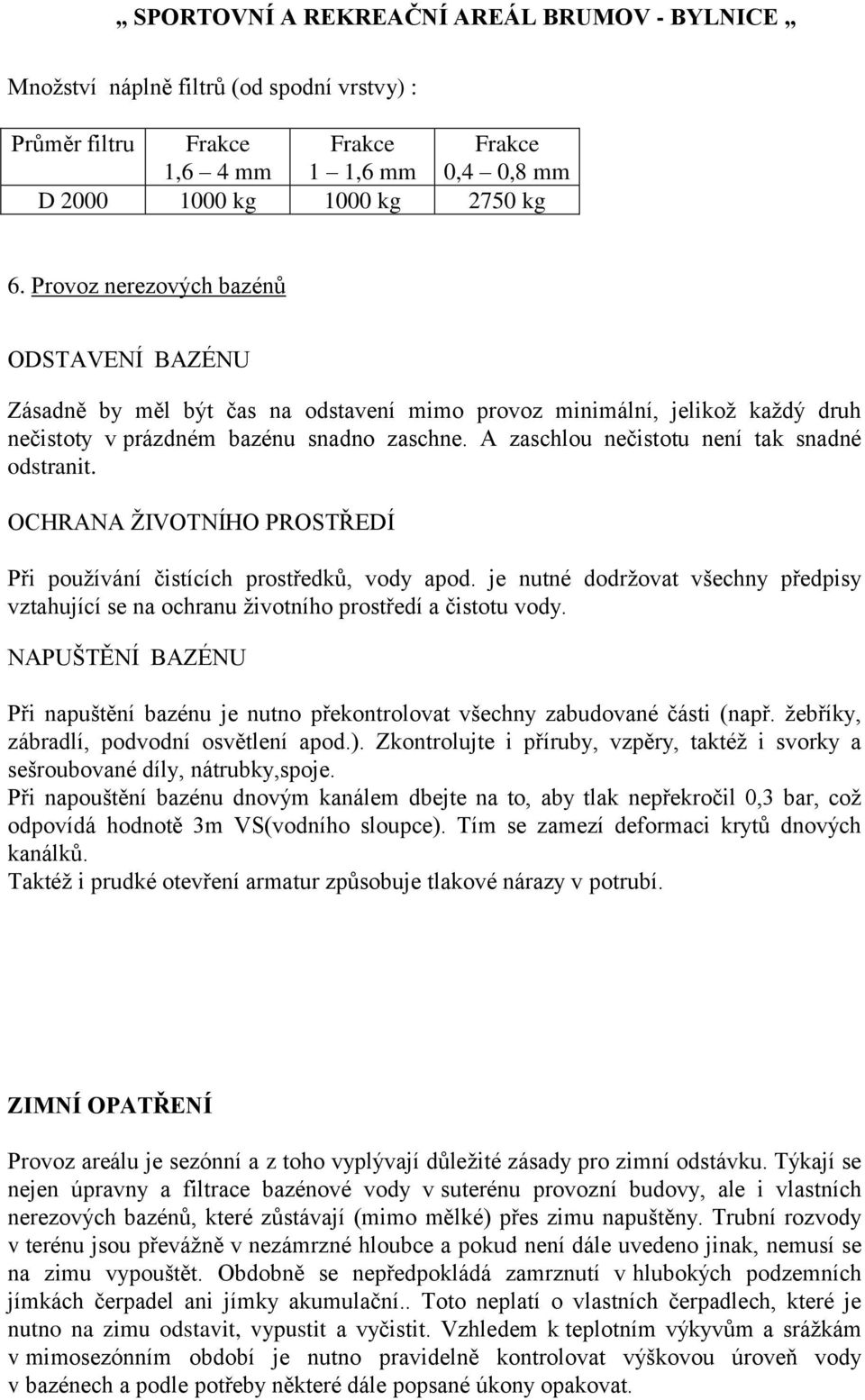 „ SPORTOVNÍ A REKREAČNÍ AREÁL BRUMOV - BYLNICE „

Množství náplně filtrů (od spodní vrstvy) :

| Průměr filtru | Frakce 1,6 – 4 mm | Frakce 1 – 1,6 mm | Frakce 0,4 – 0,8 mm |
|---|---|---|---|
| D 2000 | 1000 kg | 1000 kg | 2750 kg |

6. Provoz nerezových bazénů

ODSTAVENÍ BAZÉNU

Zásadně by měl být čas na odstavení mimo provoz minimální, jelikož každý druh nečistoty v prázdném bazénu snadno zaschne. A zaschlou nečistotu není tak snadné odstranit.

OCHRANA ŽIVOTNÍHO PROSTŘEDÍ

Při používání čistících prostředků, vody apod. je nutné dodržovat všechny předpisy vztahující se na ochranu životního prostředí a čistotu vody.

NAPUŠTĚNÍ BAZÉNU

Při napuštění bazénu je nutno překontrolovat všechny zabudované části (např. žebříky, zábradlí, podvodní osvětlení apod.). Zkontrolujte i příruby, vzpěry, taktéž i svorky a sešroubované díly, nátrubky,spoje.
Při napouštění bazénu dnovým kanálem dbejte na to, aby tlak nepřekročil 0,3 bar, což odpovídá hodnotě 3m VS(vodního sloupce). Tím se zamezí deformaci krytů dnových kanálků.
Taktéž i prudké otevření armatur způsobuje tlakové nárazy v potrubí.

ZIMNÍ OPATŘENÍ

Provoz areálu je sezónní a z toho vyplývají důležité zásady pro zimní odstávku. Týkají se nejen úpravny a filtrace bazénové vody v suterénu provozní budovy, ale i vlastních nerezových bazénů, které zůstávají (mimo mělké) přes zimu napuštěny. Trubní rozvody v terénu jsou převážně v nezámrzné hloubce a pokud není dále uvedeno jinak, nemusí se na zimu vypouštět. Obdobně se nepředpokládá zamrznutí v hlubokých podzemních jímkách čerpadel ani jímky akumulační.. Toto neplatí o vlastních čerpadlech, které je nutno na zimu odstavit, vypustit a vyčistit. Vzhledem k teplotním výkyvům a srážkám v mimosezónním období je nutno pravidelně kontrolovat výškovou úroveň vody v bazénech a podle potřeby některé dále popsané úkony opakovat.